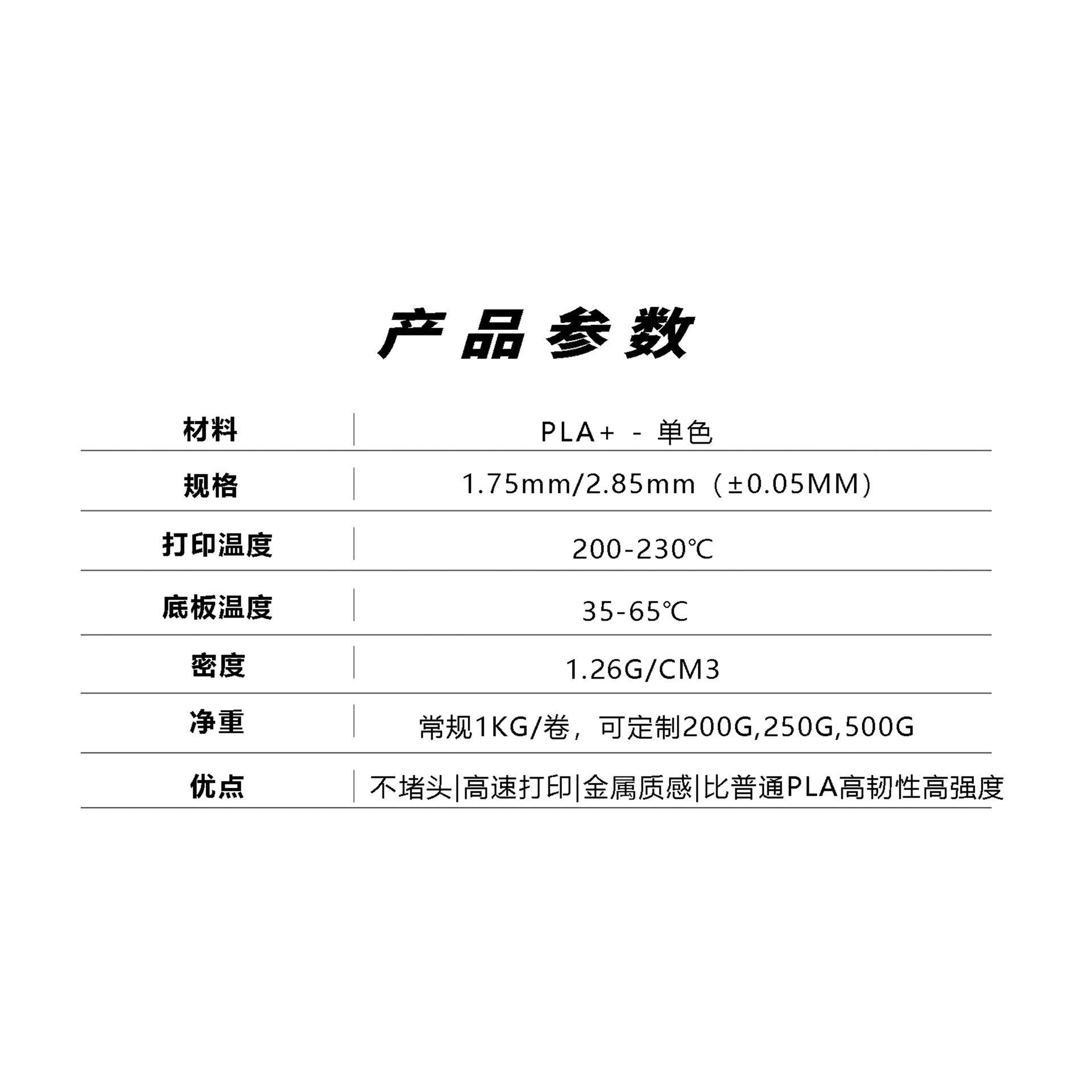 产品参数

| 材料 | PLA+ - 单色 |
|---|---|
| 规格 | 1.75mm/2.85mm（±0.05MM） |
| 打印温度 | 200-230℃ |
| 底板温度 | 35-65℃ |
| 密度 | 1.26G/CM3 |
| 净重 | 常规1KG/卷，可定制200G,250G,500G |
| 优点 | 不堵头\|高速打印\|金属质感\|比普通PLA高韧性高强度 |